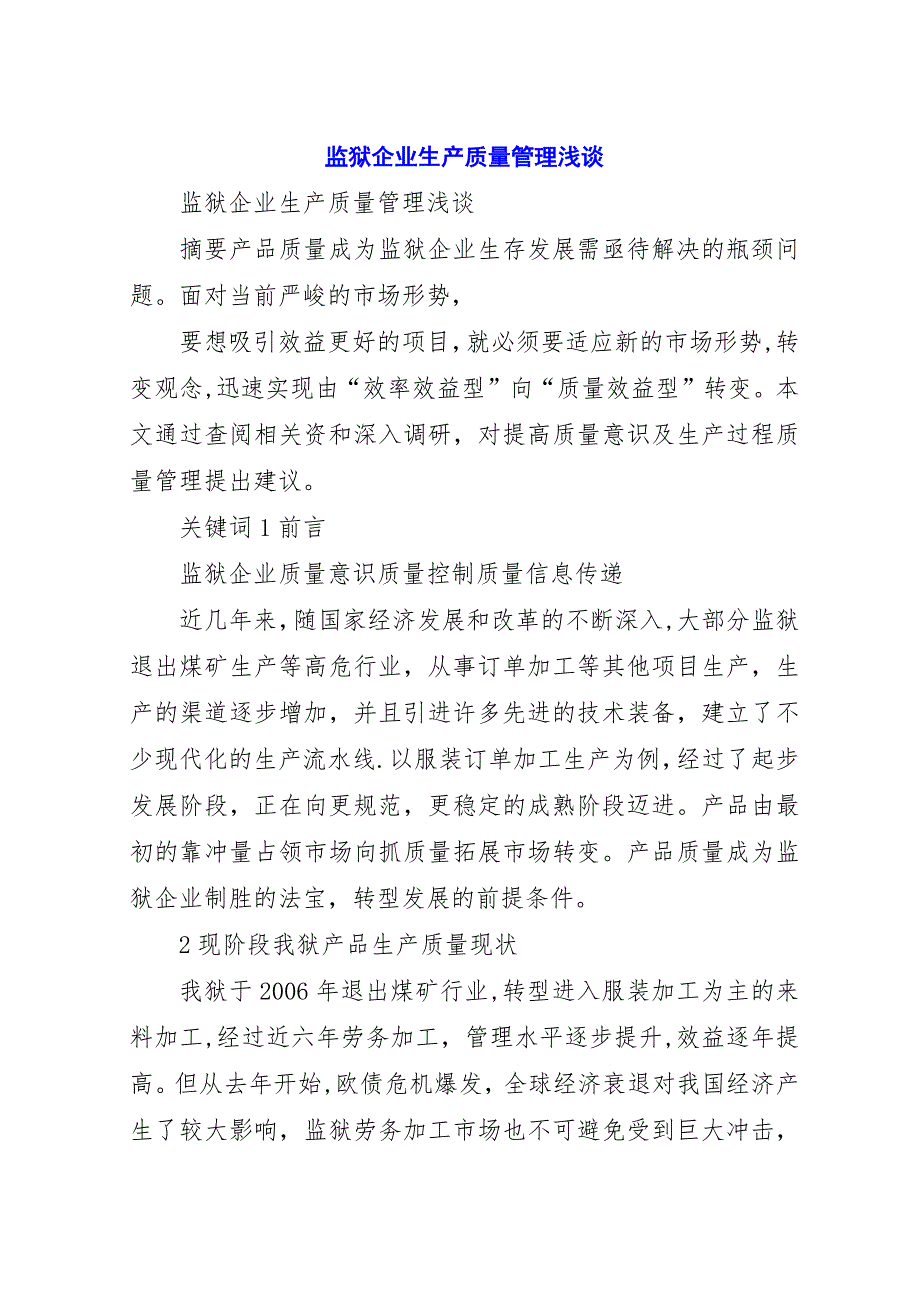 监狱企业生产质量管理浅谈

监狱企业生产质量管理浅谈

摘要产品质量成为监狱企业生存发展需亟待解决的瓶颈问题。面对当前严峻的市场形势，

要想吸引效益更好的项目，就必须要适应新的市场形势，转变观念，迅速实现由“效率效益型”向“质量效益型”转变。本文通过查阅相关资和深入调研，对提高质量意识及生产过程质量管理提出建议。

关键词 1 前言

监狱企业质量意识质量控制质量信息传递

近几年来，随国家经济发展和改革的不断深入，大部分监狱退出煤矿生产等高危行业，从事订单加工等其他项目生产，生产的渠道逐步增加，并且引进许多先进的技术装备，建立了不少现代化的生产流水线.以服装订单加工生产为例，经过了起步发展阶段，正在向更规范，更稳定的成熟阶段迈进。产品由最初的靠冲量占领市场向抓质量拓展市场转变。产品质量成为监狱企业制胜的法宝，转型发展的前提条件。

2 现阶段我狱产品生产质量现状

我狱于 2006 年退出煤矿行业，转型进入服装加工为主的来料加工，经过近六年劳务加工，管理水平逐步提升，效益逐年提高。但从去年开始，欧债危机爆发，全球经济衰退对我国经济产生了较大影响，监狱劳务加工市场也不可避免受到巨大冲击，